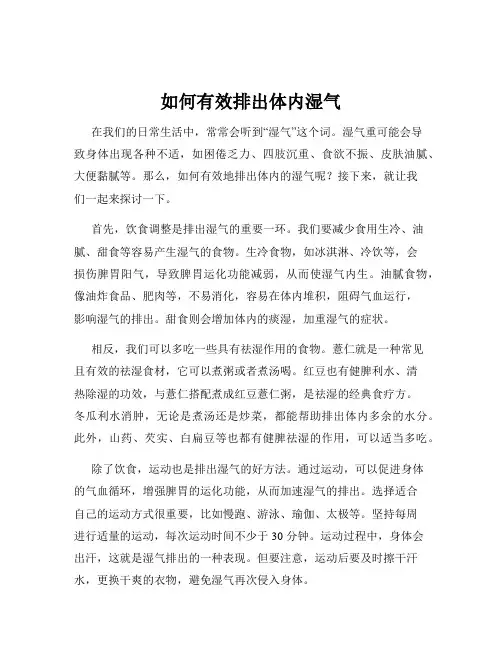 如何有效排出体内湿气

在我们的日常生活中，常常会听到“湿气”这个词。湿气重可能会导致身体出现各种不适，如困倦乏力、四肢沉重、食欲不振、皮肤油腻、大便黏腻等。那么，如何有效地排出体内的湿气呢？接下来，就让我们一起来探讨一下。

首先，饮食调整是排出湿气的重要一环。我们要减少食用生冷、油腻、甜食等容易产生湿气的食物。生冷食物，如冰淇淋、冷饮等，会损伤脾胃阳气，导致脾胃运化功能减弱，从而使湿气内生。油腻食物，像油炸食品、肥肉等，不易消化，容易在体内堆积，阻碍气血运行，影响湿气的排出。甜食则会增加体内的痰湿，加重湿气的症状。

相反，我们可以多吃一些具有祛湿作用的食物。薏仁就是一种常见且有效的祛湿食材，它可以煮粥或者煮汤喝。红豆也有健脾利水、清热除湿的功效，与薏仁搭配煮成红豆薏仁粥，是祛湿的经典食疗方。冬瓜利水消肿，无论是煮汤还是炒菜，都能帮助排出体内多余的水分。此外，山药、芡实、白扁豆等也都有健脾祛湿的作用，可以适当多吃。

除了饮食，运动也是排出湿气的好方法。通过运动，可以促进身体的气血循环，增强脾胃的运化功能，从而加速湿气的排出。选择适合自己的运动方式很重要，比如慢跑、游泳、瑜伽、太极等。坚持每周进行适量的运动，每次运动时间不少于 30 分钟。运动过程中，身体会出汗，这就是湿气排出的一种表现。但要注意，运动后要及时擦干汗水，更换干爽的衣物，避免湿气再次侵入身体。